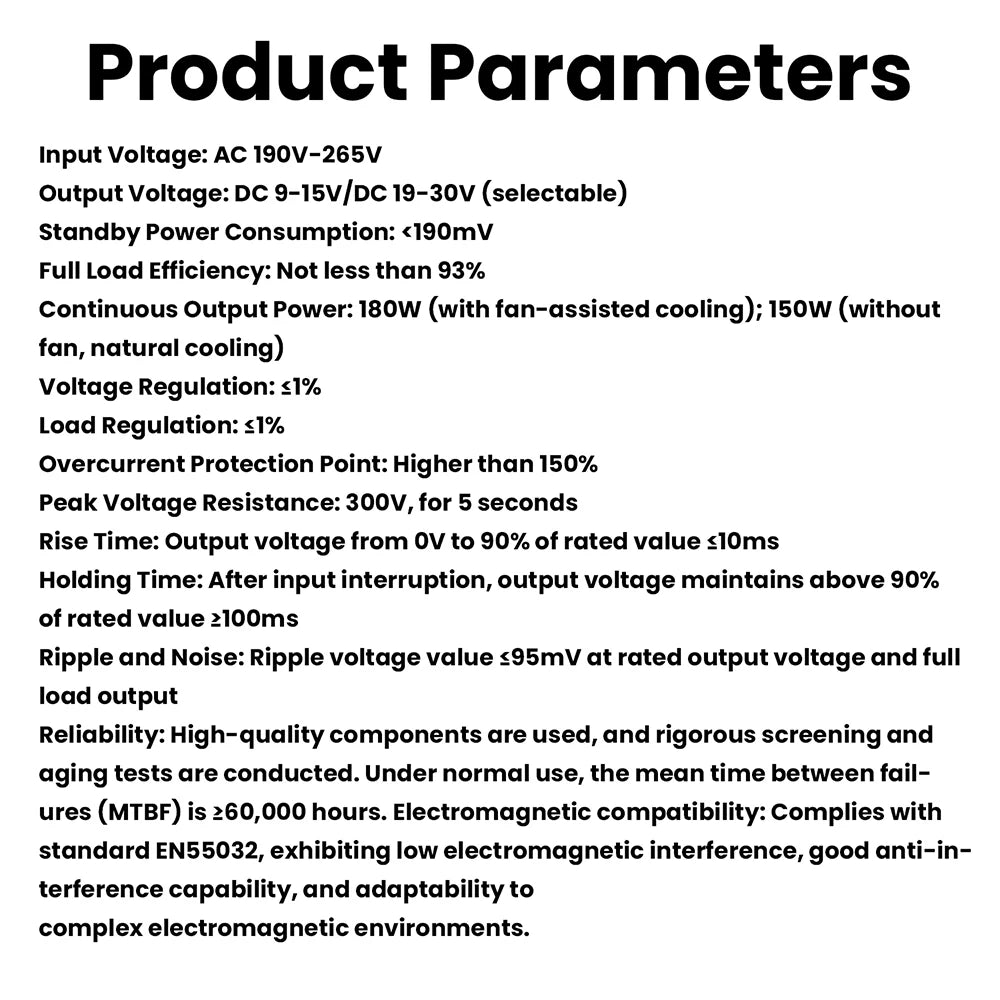 Product Parameters

Input Voltage: AC 190V-265V
Output Voltage: DC 9-15V/DC 19-30V (selectable)
Standby Power Consumption: <190mV
Full Load Efficiency: Not less than 93%
Continuous Output Power: 180W (with fan-assisted cooling); 150W (without fan, natural cooling)
Voltage Regulation: ≤1%
Load Regulation: ≤1%
Overcurrent Protection Point: Higher than 150%
Peak Voltage Resistance: 300V, for 5 seconds
Rise Time: Output voltage from 0V to 90% of rated value ≤10ms
Holding Time: After input interruption, output voltage maintains above 90% of rated value ≥100ms
Ripple and Noise: Ripple voltage value ≤95mV at rated output voltage and full load output
Reliability: High-quality components are used, and rigorous screening and aging tests are conducted. Under normal use, the mean time between failures (MTBF) is ≥60,000 hours. Electromagnetic compatibility: Complies with standard EN55032, exhibiting low electromagnetic interference, good anti-interference capability, and adaptability to
complex electromagnetic environments.